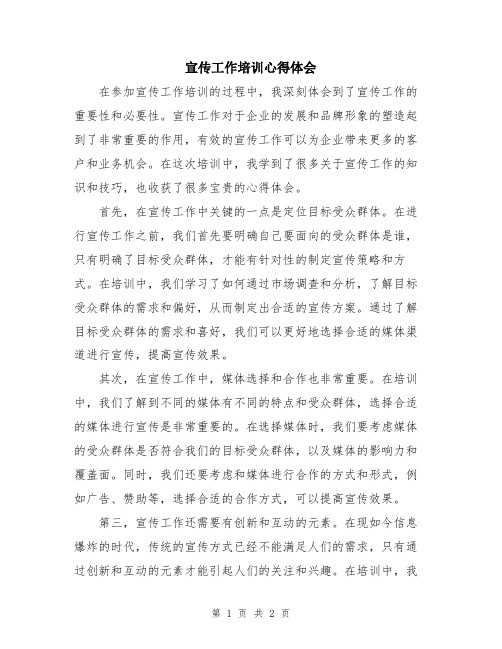 宣传工作培训心得体会

在参加宣传工作培训的过程中，我深刻体会到了宣传工作的重要性和必要性。宣传工作对于企业的发展和品牌形象的塑造起到了非常重要的作用，有效的宣传工作可以为企业带来更多的客户和业务机会。在这次培训中，我学到了很多关于宣传工作的知识和技巧，也收获了很多宝贵的心得体会。

首先，在宣传工作中关键的一点是定位目标受众群体。在进行宣传工作之前，我们首先要明确自己要面向的受众群体是谁，只有明确了目标受众群体，才能有针对性的制定宣传策略和方式。在培训中，我们学习了如何通过市场调查和分析，了解目标受众群体的需求和偏好，从而制定出合适的宣传方案。通过了解目标受众群体的需求和喜好，我们可以更好地选择合适的媒体渠道进行宣传，提高宣传效果。

其次，在宣传工作中，媒体选择和合作也非常重要。在培训中，我们了解到不同的媒体有不同的特点和受众群体，选择合适的媒体进行宣传是非常重要的。在选择媒体时，我们要考虑媒体的受众群体是否符合我们的目标受众群体，以及媒体的影响力和覆盖面。同时，我们还要考虑和媒体进行合作的方式和形式，例如广告、赞助等，选择合适的合作方式，可以提高宣传效果。

第三，宣传工作还需要有创新和互动的元素。在现如今信息爆炸的时代，传统的宣传方式已经不能满足人们的需求，只有通过创新和互动的元素才能引起人们的关注和兴趣。在培训中，我

第 1 页 共 2 页